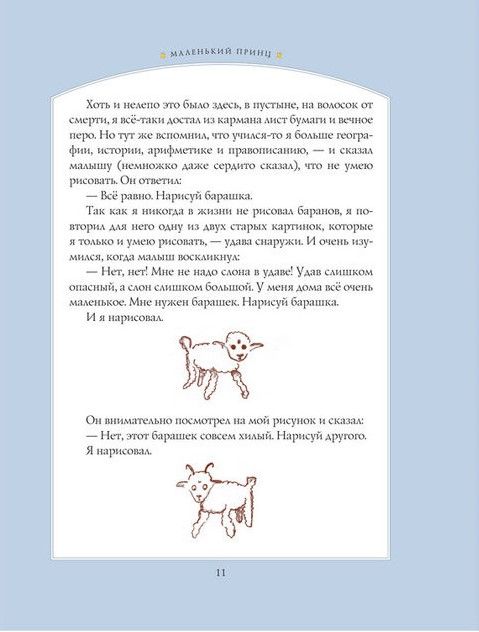 МАЛЕНЬКИЙ ПРИНЦ

Хоть и нелепо это было здесь, в пустыне, на волосок от смерти, я всё-таки достал из кармана лист бумаги и вечное перо. Но тут же вспомнил, что учился-то я больше географии, истории, арифметике и правописанию, — и сказал малышу (немножко даже сердито сказал), что не умею рисовать. Он ответил:

— Всё равно. Нарисуй барашка.

Так как я никогда в жизни не рисовал баранов, я повторил для него одну из двух старых картинок, которые я только и умею рисовать, — удава снаружи. И очень изумился, когда малыш воскликнул:

— Нет, нет! Мне не надо слона в удаве! Удав слишком опасный, а слон слишком большой. У меня дома всё очень маленькое. Мне нужен барашек. Нарисуй барашка.

И я нарисовал.

Он внимательно посмотрел на мой рисунок и сказал:

— Нет, этот барашек совсем хилый. Нарисуй другого.

Я нарисовал.

11